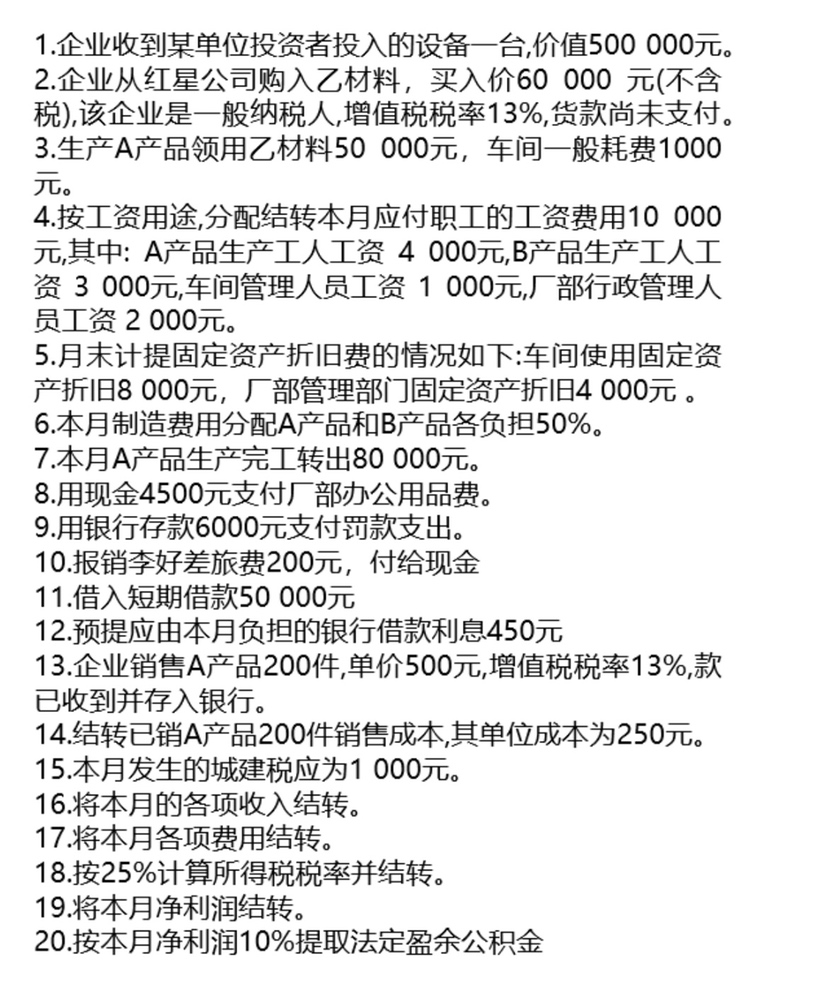 1.企业收到某单位投资者投入的设备一台,价值500 000元。
2.企业从红星公司购入乙材料，买入价60 000 元(不含税),该企业是一般纳税人,增值税税率13%,货款尚未支付。
3.生产A产品领用乙材料50 000元，车间一般耗费1000元。
4.按工资用途,分配结转本月应付职工的工资费用10 000元,其中: A产品生产工人工资 4 000元,B产品生产工人工资 3 000元,车间管理人员工资 1 000元,厂部行政管理人员工资 2 000元。
5.月末计提固定资产折旧费的情况如下:车间使用固定资产折旧8 000元，厂部管理部门固定资产折旧4 000元 。
6.本月制造费用分配A产品和B产品各负担50%。
7.本月A产品生产完工转出80 000元。
8.用现金4500元支付厂部办公用品费。
9.用银行存款6000元支付罚款支出。
10.报销李好差旅费200元，付给现金
11.借入短期借款50 000元
12.预提应由本月负担的银行借款利息450元
13.企业销售A产品200件,单价500元,增值税税率13%,款已收到并存入银行。
14.结转已销A产品200件销售成本,其单位成本为250元。
15.本月发生的城建税应为1 000元。
16.将本月的各项收入结转。
17.将本月各项费用结转。
18.按25%计算所得税税率并结转。
19.将本月净利润结转。
20.按本月净利润10%提取法定盈余公积金